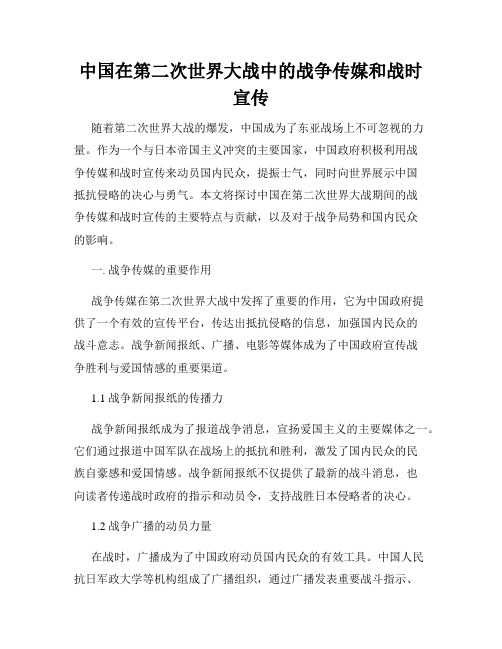 中国在第二次世界大战中的战争传媒和战时宣传

随着第二次世界大战的爆发，中国成为了东亚战场上不可忽视的力量。作为一个与日本帝国主义冲突的主要国家，中国政府积极利用战争传媒和战时宣传来动员国内民众，提振士气，同时向世界展示中国抵抗侵略的决心与勇气。本文将探讨中国在第二次世界大战期间的战争传媒和战时宣传的主要特点与贡献，以及对于战争局势和国内民众的影响。

一. 战争传媒的重要作用

战争传媒在第二次世界大战中发挥了重要的作用，它为中国政府提供了一个有效的宣传平台，传达出抵抗侵略的信息，加强国内民众的战斗意志。战争新闻报纸、广播、电影等媒体成为了中国政府宣传战争胜利与爱国情感的重要渠道。

1.1 战争新闻报纸的传播力

战争新闻报纸成为了报道战争消息，宣扬爱国主义的主要媒体之一。它们通过报道中国军队在战场上的抵抗和胜利，激发了国内民众的民族自豪感和爱国情感。战争新闻报纸不仅提供了最新的战斗消息，也向读者传递战时政府的指示和动员令，支持战胜日本侵略者的决心。

1.2 战争广播的动员力量

在战时，广播成为了中国政府动员国内民众的有效工具。中国人民抗日军政大学等机构组成了广播组织，通过广播发表重要战斗指示、